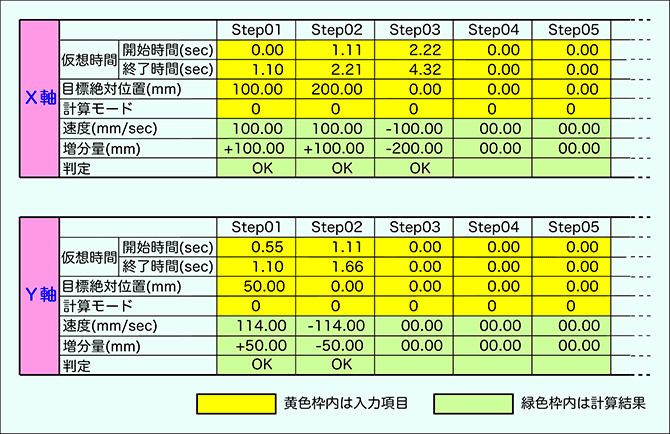 | X軸 | | | Step01 | Step02 | Step03 | Step04 | Step05 |
|---|---|---|---|---|---|---|---|
| | 仮想時間 | 開始時間(sec) | 0.00 | 1.11 | 2.22 | 0.00 | 0.00 |
| | | 終了時間(sec) | 1.10 | 2.21 | 4.32 | 0.00 | 0.00 |
| | 目標絶対位置(mm) | | 100.00 | 200.00 | 0.00 | 0.00 | 0.00 |
| | 計算モード | | 0 | 0 | 0 | 0 | 0 |
| | 速度(mm/sec) | | 100.00 | 100.00 | -100.00 | 00.00 | 00.00 |
| | 増分量(mm) | | +100.00 | +100.00 | -200.00 | 00.00 | 00.00 |
| | 判定 | | OK | OK | OK | | |

| Y軸 | | | Step01 | Step02 | Step03 | Step04 | Step05 |
|---|---|---|---|---|---|---|---|
| | 仮想時間 | 開始時間(sec) | 0.55 | 1.11 | 0.00 | 0.00 | 0.00 |
| | | 終了時間(sec) | 1.10 | 1.66 | 0.00 | 0.00 | 0.00 |
| | 目標絶対位置(mm) | | 50.00 | 0.00 | 0.00 | 0.00 | 0.00 |
| | 計算モード | | 0 | 0 | 0 | 0 | 0 |
| | 速度(mm/sec) | | 114.00 | -114.00 | 00.00 | 00.00 | 00.00 |
| | 増分量(mm) | | +50.00 | -50.00 | 00.00 | 00.00 | 00.00 |
| | 判定 | | OK | OK | | | |

黄色枠内は入力項目

緑色枠内は計算結果